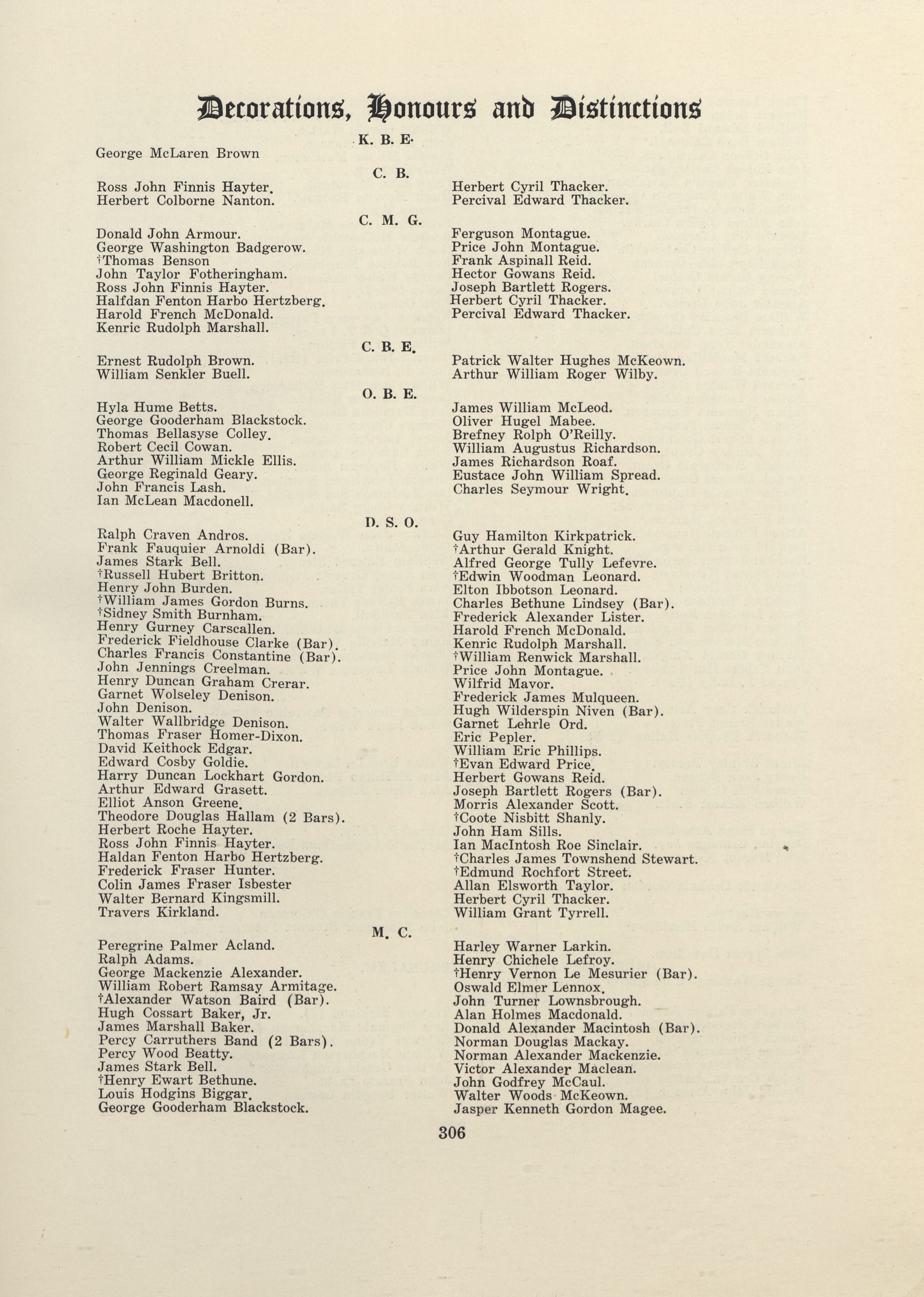 Decorations, Honours and Distinctions

K. B. E.

George McLaren Brown

C. B.

Ross John Finnis Hayter.
Herbert Colborne Nanton.

Herbert Cyril Thacker.
Percival Edward Thacker.

C. M. G.

Donald John Armour.
George Washington Badgerow.
†Thomas Benson
John Taylor Fotheringham.
Ross John Finnis Hayter.
Halfdan Fenton Harbo Hertzberg.
Harold French McDonald.
Kenric Rudolph Marshall.

Ferguson Montague.
Price John Montague.
Frank Aspinall Reid.
Hector Gowans Reid.
Joseph Bartlett Rogers.
Herbert Cyril Thacker.
Percival Edward Thacker.

C. B. E.

Ernest Rudolph Brown.
William Senkler Buell.

Patrick Walter Hughes McKeown.
Arthur William Roger Wilby.

O. B. E.

Hyla Hume Betts.
George Gooderham Blackstock.
Thomas Bellasyse Colley.
Robert Cecil Cowan.
Arthur William Mickle Ellis.
George Reginald Geary.
John Francis Lash.
Ian McLean Macdonell.

James William McLeod.
Oliver Hugel Mabee.
Brefney Rolph O'Reilly.
William Augustus Richardson.
James Richardson Roaf.
Eustace John William Spread.
Charles Seymour Wright.

D. S. O.

Ralph Craven Andros.
Frank Fauquier Arnoldi (Bar).
James Stark Bell.
†Russell Hubert Britton.
Henry John Burden.
†William James Gordon Burns.
†Sidney Smith Burnham.
Henry Gurney Carscallen.
Frederick Fieldhouse Clarke (Bar).
Charles Francis Constantine (Bar).
John Jennings Creelman.
Henry Duncan Graham Crerar.
Garnet Wolseley Denison.
John Denison.
Walter Wallbridge Denison.
Thomas Fraser Homer-Dixon.
David Keithock Edgar.
Edward Cosby Goldie.
Harry Duncan Lockhart Gordon.
Arthur Edward Grasett.
Elliot Anson Greene.
Theodore Douglas Hallam (2 Bars).
Herbert Roche Hayter.
Ross John Finnis Hayter.
Haldan Fenton Harbo Hertzberg.
Frederick Fraser Hunter.
Colin James Fraser Isbester
Walter Bernard Kingsmill.
Travers Kirkland.

Guy Hamilton Kirkpatrick.
†Arthur Gerald Knight.
Alfred George Tully Lefevre.
†Edwin Woodman Leonard.
Elton Ibbotson Leonard.
Charles Bethune Lindsey (Bar).
Frederick Alexander Lister.
Harold French McDonald.
Kenric Rudolph Marshall.
†William Renwick Marshall.
Price John Montague.
Wilfrid Mavor.
Frederick James Mulqueen.
Hugh Wilderspin Niven (Bar).
Garnet Lehrle Ord.
Eric Pepler.
William Eric Phillips.
†Evan Edward Price.
Herbert Gowans Reid.
Joseph Bartlett Rogers (Bar).
Morris Alexander Scott.
†Coote Nisbitt Shanly.
John Ham Sills.
Ian MacIntosh Roe Sinclair.
†Charles James Townshend Stewart.
†Edmund Rochfort Street.
Allan Elsworth Taylor.
Herbert Cyril Thacker.
William Grant Tyrrell.

M. C.

Peregrine Palmer Acland.
Ralph Adams.
George Mackenzie Alexander.
William Robert Ramsay Armitage.
†Alexander Watson Baird (Bar).
Hugh Cossart Baker, Jr.
James Marshall Baker.
Percy Carruthers Band (2 Bars).
Percy Wood Beatty.
James Stark Bell.
†Henry Ewart Bethune.
Louis Hodgins Biggar.
George Gooderham Blackstock.

Harley Warner Larkin.
Henry Chichele Lefroy.
†Henry Vernon Le Mesurier (Bar).
Oswald Elmer Lennox.
John Turner Lownsbrough.
Alan Holmes Macdonald.
Donald Alexander Macintosh (Bar).
Norman Douglas Mackay.
Norman Alexander Mackenzie.
Victor Alexander Maclean.
John Godfrey McCaul.
Walter Woods McKeown.
Jasper Kenneth Gordon Magee.

306